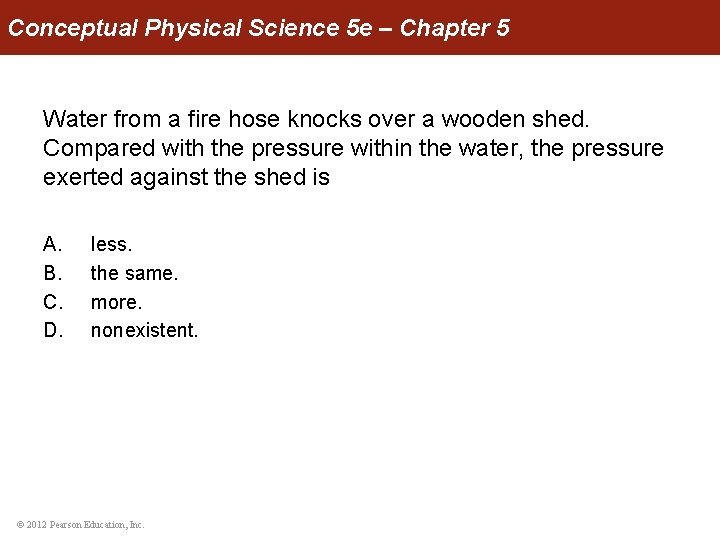 Conceptual Physical Science 5e – Chapter 5

Water from a fire hose knocks over a wooden shed. Compared with the pressure within the water, the pressure exerted against the shed is

A. less.
B. the same.
C. more.
D. nonexistent.

© 2012 Pearson Education, Inc.